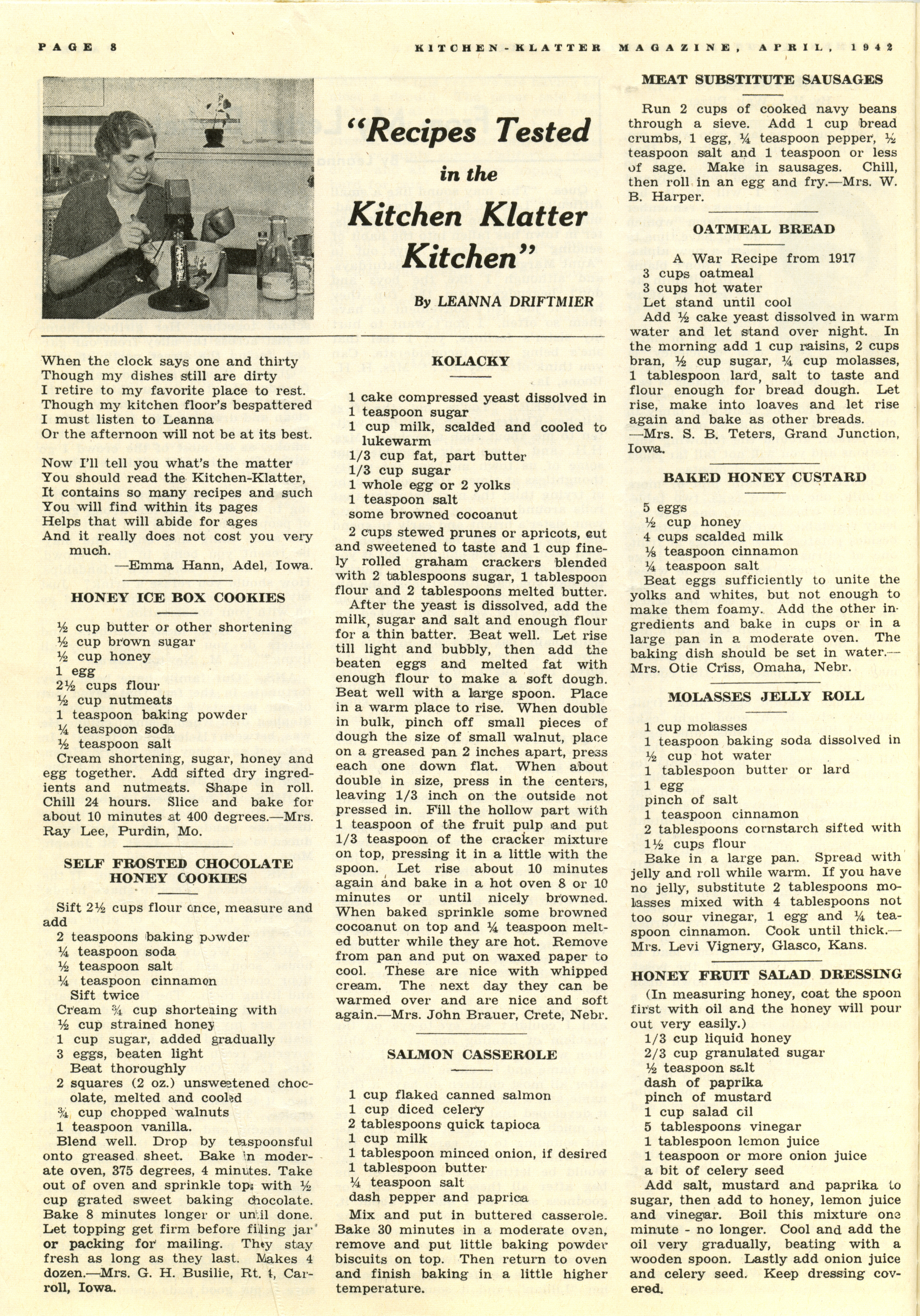 PAGE 8

KITCHEN-KLATTER MAGAZINE, APRIL, 1942

"Recipes Tested in the Kitchen Klatter Kitchen"

By LEANNA DRIFTMIER

When the clock says one and thirty
Though my dishes still are dirty
I retire to my favorite place to rest.
Though my kitchen floor's bespattered
I must listen to Leanna
Or the afternoon will not be at its best.

Now I'll tell you what's the matter
You should read the Kitchen-Klatter,
It contains so many recipes and such
You will find within its pages
Helps that will abide for ages
And it really does not cost you very much.
—Emma Hann, Adel, Iowa.

HONEY ICE BOX COOKIES

½ cup butter or other shortening
½ cup brown sugar
½ cup honey
1 egg
2½ cups flour
½ cup nutmeats
1 teaspoon baking powder
¼ teaspoon soda
½ teaspoon salt
Cream shortening, sugar, honey and egg together. Add sifted dry ingredients and nutmeats. Shape in roll. Chill 24 hours. Slice and bake for about 10 minutes at 400 degrees.—Mrs. Ray Lee, Purdin, Mo.

SELF FROSTED CHOCOLATE HONEY COOKIES

Sift 2½ cups flour once, measure and add
2 teaspoons baking powder
¼ teaspoon soda
½ teaspoon salt
¼ teaspoon cinnamon
Sift twice
Cream ¾ cup shortening with
½ cup strained honey
1 cup sugar, added gradually
3 eggs, beaten light
Beat thoroughly
2 squares (2 oz.) unsweetened chocolate, melted and cooled
¾ cup chopped walnuts
1 teaspoon vanilla.
Blend well. Drop by teaspoonsful onto greased sheet. Bake in moderate oven, 375 degrees, 4 minutes. Take out of oven and sprinkle tops with ½ cup grated sweet baking chocolate. Bake 8 minutes longer or until done. Let topping get firm before filling jar or packing for mailing. They stay fresh as long as they last. Makes 4 dozen.—Mrs. G. H. Busilie, Rt. 1, Carroll, Iowa.

KOLACKY

1 cake compressed yeast dissolved in
1 teaspoon sugar
1 cup milk, scalded and cooled to lukewarm
1/3 cup fat, part butter
1/3 cup sugar
1 whole egg or 2 yolks
1 teaspoon salt
some browned cocoanut
2 cups stewed prunes or apricots, cut and sweetened to taste and 1 cup finely rolled graham crackers blended with 2 tablespoons sugar, 1 tablespoon flour and 2 tablespoons melted butter.
After the yeast is dissolved, add the milk, sugar and salt and enough flour for a thin batter. Beat well. Let rise till light and bubbly, then add the beaten eggs and melted fat with enough flour to make a soft dough. Beat well with a large spoon. Place in a warm place to rise. When double in bulk, pinch off small pieces of dough the size of small walnut, place on a greased pan 2 inches apart, press each one down flat. When about double in size, press in the centers, leaving 1/3 inch on the outside not pressed in. Fill the hollow part with 1 teaspoon of the fruit pulp and put 1/3 teaspoon of the cracker mixture on top, pressing it in a little with the spoon. Let rise about 10 minutes again and bake in a hot oven 8 or 10 minutes or until nicely browned. When baked sprinkle some browned cocoanut on top and ¼ teaspoon melted butter while they are hot. Remove from pan and put on waxed paper to cool. These are nice with whipped cream. The next day they can be warmed over and are nice and soft again.—Mrs. John Brauer, Crete, Nebr.

SALMON CASSEROLE

1 cup flaked canned salmon
1 cup diced celery
2 tablespoons quick tapioca
1 cup milk
1 tablespoon minced onion, if desired
1 tablespoon butter
¼ teaspoon salt
dash pepper and paprica
Mix and put in buttered casserole. Bake 30 minutes in a moderate oven, remove and put little baking powder biscuits on top. Then return to oven and finish baking in a little higher temperature.

MEAT SUBSTITUTE SAUSAGES

Run 2 cups of cooked navy beans through a sieve. Add 1 cup bread crumbs, 1 egg, ¼ teaspoon pepper, ½ teaspoon salt and 1 teaspoon or less of sage. Make in sausages. Chill, then roll in an egg and fry.—Mrs. W. B. Harper.

OATMEAL BREAD

A War Recipe from 1917
3 cups oatmeal
3 cups hot water
Let stand until cool
Add ½ cake yeast dissolved in warm water and let stand over night. In the morning add 1 cup raisins, 2 cups bran, ½ cup sugar, ¼ cup molasses, 1 tablespoon lard, salt to taste and flour enough for bread dough. Let rise, make into loaves and let rise again and bake as other breads.
—Mrs. S. B. Teters, Grand Junction, Iowa.

BAKED HONEY CUSTARD

5 eggs
½ cup honey
4 cups scalded milk
⅛ teaspoon cinnamon
¼ teaspoon salt
Beat eggs sufficiently to unite the yolks and whites, but not enough to make them foamy. Add the other ingredients and bake in cups or in a large pan in a moderate oven. The baking dish should be set in water.—Mrs. Otie Criss, Omaha, Nebr.

MOLASSES JELLY ROLL

1 cup molasses
1 teaspoon baking soda dissolved in
½ cup hot water
1 tablespoon butter or lard
1 egg
pinch of salt
1 teaspoon cinnamon
2 tablespoons cornstarch sifted with
1½ cups flour
Bake in a large pan. Spread with jelly and roll while warm. If you have no jelly, substitute 2 tablespoons molasses mixed with 4 tablespoons not too sour vinegar, 1 egg and ¼ teaspoon cinnamon. Cook until thick.—Mrs. Levi Vignery, Glasco, Kans.

HONEY FRUIT SALAD DRESSING

(In measuring honey, coat the spoon first with oil and the honey will pour out very easily.)
1/3 cup liquid honey
2/3 cup granulated sugar
½ teaspoon salt
dash of paprika
pinch of mustard
1 cup salad oil
5 tablespoons vinegar
1 tablespoon lemon juice
1 teaspoon or more onion juice
a bit of celery seed
Add salt, mustard and paprika to sugar, then add to honey, lemon juice and vinegar. Boil this mixture one minute - no longer. Cool and add the oil very gradually, beating with a wooden spoon. Lastly add onion juice and celery seed. Keep dressing covered.